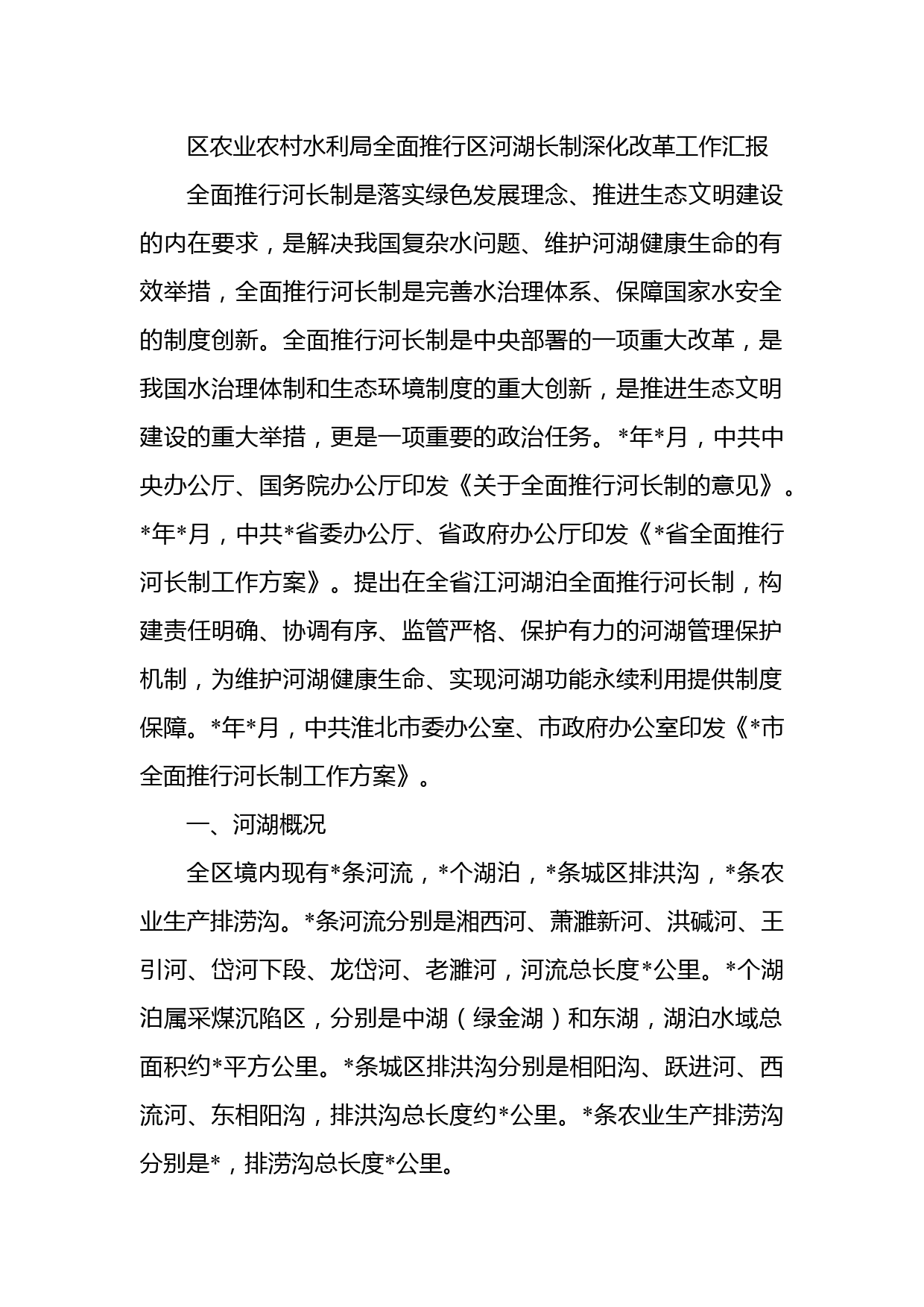 区农业农村水利局全面推行区河湖长制深化改革工作汇报

全面推行河长制是落实绿色发展理念、推进生态文明建设的内在要求，是解决我国复杂水问题、维护河湖健康生命的有效举措，全面推行河长制是完善水治理体系、保障国家水安全的制度创新。全面推行河长制是中央部署的一项重大改革，是我国水治理体制和生态环境制度的重大创新，是推进生态文明建设的重大举措，更是一项重要的政治任务。*年*月，中共中央办公厅、国务院办公厅印发《关于全面推行河长制的意见》。*年*月，中共*省委办公厅、省政府办公厅印发《*省全面推行河长制工作方案》。提出在全省江河湖泊全面推行河长制，构建责任明确、协调有序、监管严格、保护有力的河湖管理保护机制，为维护河湖健康生命、实现河湖功能永续利用提供制度保障。*年*月，中共淮北市委办公室、市政府办公室印发《*市全面推行河长制工作方案》。

一、河湖概况

全区境内现有*条河流，*个湖泊，*条城区排洪沟，*条农业生产排涝沟。*条河流分别是湘西河、萧濉新河、洪碱河、王引河、岱河下段、龙岱河、老濉河，河流总长度*公里。*个湖泊属采煤沉陷区，分别是中湖（绿金湖）和东湖，湖泊水域总面积约*平方公里。*条城区排洪沟分别是相阳沟、跃进河、西流河、东相阳沟，排洪沟总长度约*公里。*条农业生产排涝沟分别是*，排涝沟总长度*公里。